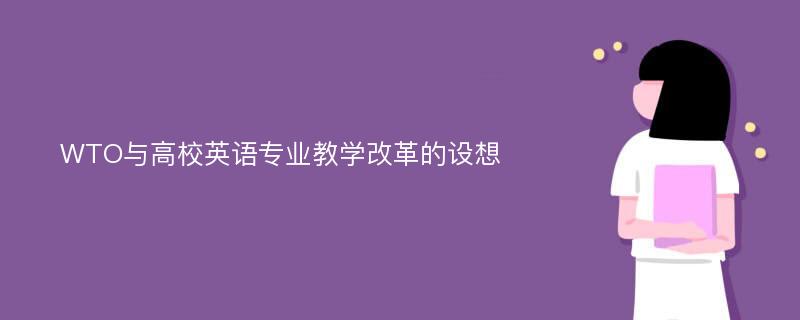 WTO与高校英语专业教学改革的设想